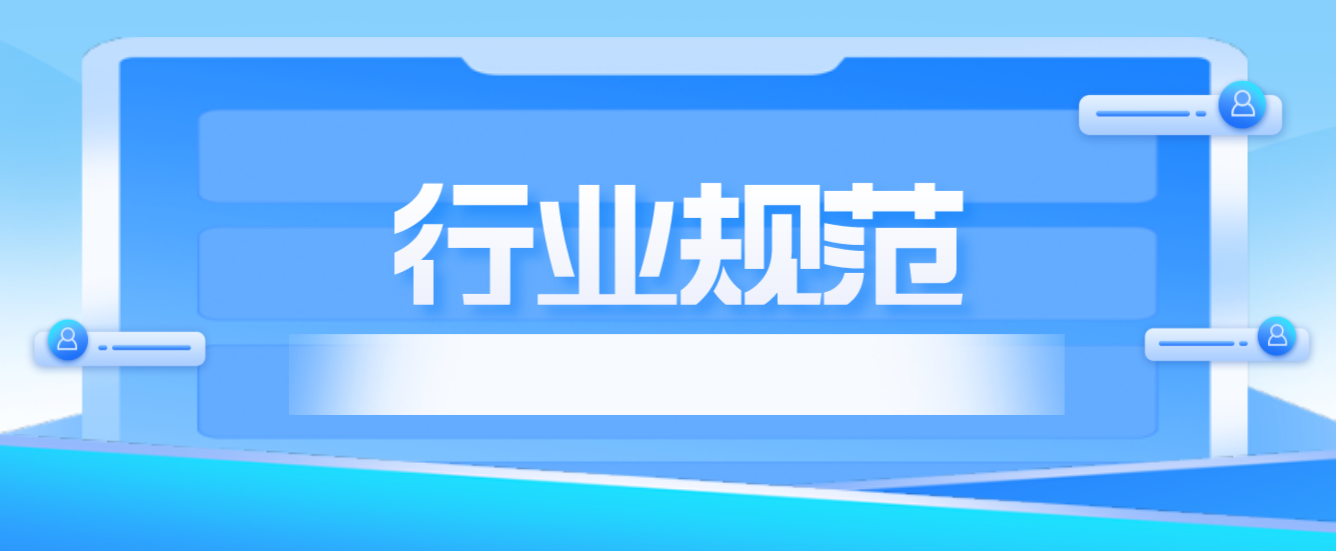 行业规范